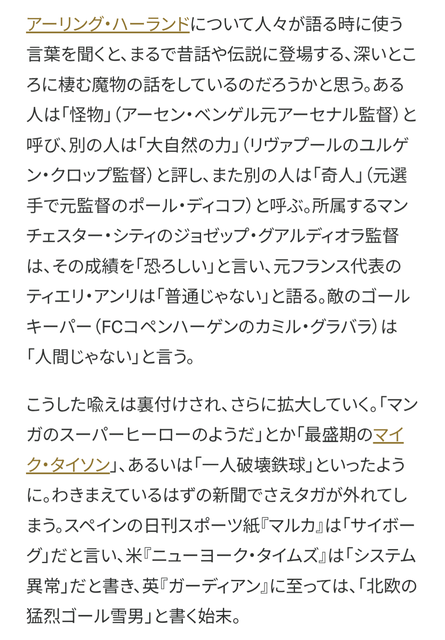 アーリング・ハーランドについて人々が語る時に使う言葉を聞くと、まるで昔話や伝説に登場する、深いところに棲む魔物の話をしているのだろうかと思う。ある人は「怪物」（アーセン・ベンゲル元アーセナル監督）と呼び、別の人は「大自然の力」（リヴァプールのユルゲン・クロップ監督）と評し、また別の人は「奇人」（元選手で元監督のポール・ディコフ）と呼ぶ。所属するマンチェスター・シティのジョゼップ・グアルディオラ監督は、その成績を「恐ろしい」と言い、元フランス代表のティエリ・アンリは「普通じゃない」と語る。敵のゴールキーパー（FCコペンハーゲンのカミル・グラバラ）は「人間じゃない」と言う。

こうした喩えは裏付けされ、さらに拡大していく。「マンガのスーパーヒーローのようだ」とか「最盛期のマイク・タイソン」、あるいは「一人破壊鉄球」といったように。わきまえているはずの新聞でさえタガが外れてしまう。スペインの日刊スポーツ紙『マルカ』は「サイボーグ」だと言い、米『ニューヨーク・タイムズ』は「システム異常」だと書き、英『ガーディアン』に至っては、「北欧の猛烈ゴール雪男」と書く始末。